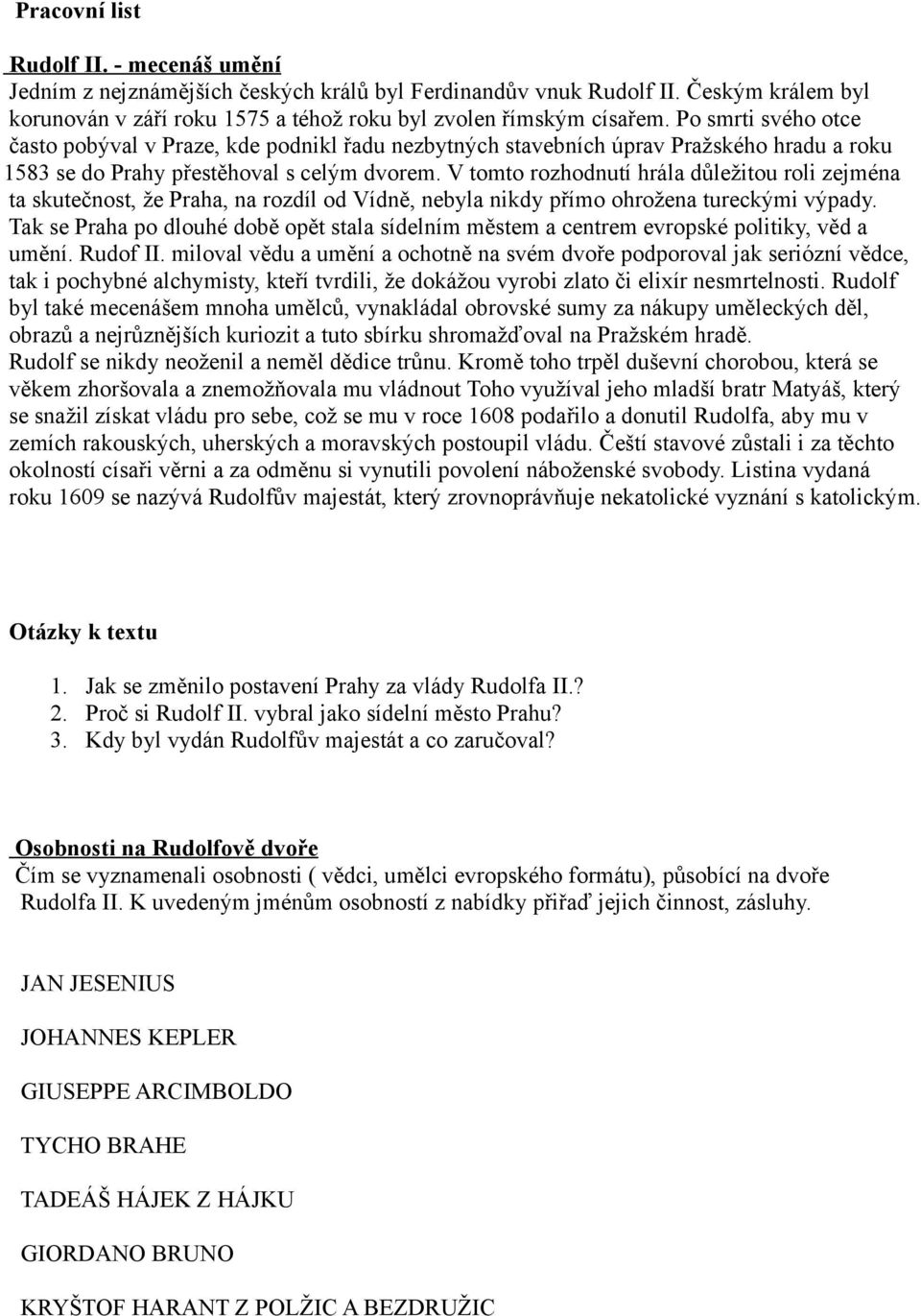 Pracovní list

Rudolf II. - mecenáš umění
Jedním z nejznámějších českých králů byl Ferdinandův vnuk Rudolf II. Českým králem byl korunován v září roku 1575 a téhož roku byl zvolen římským císařem. Po smrti svého otce často pobýval v Praze, kde podnikl řadu nezbytných stavebních úprav Pražského hradu a roku 1583 se do Prahy přestěhoval s celým dvorem. V tomto rozhodnutí hrála důležitou roli zejména ta skutečnost, že Praha, na rozdíl od Vídně, nebyla nikdy přímo ohrožena tureckými výpady. Tak se Praha po dlouhé době opět stala sídelním městem a centrem evropské politiky, věd a umění. Rudof II. miloval vědu a umění a ochotně na svém dvoře podporoval jak seriózní vědce, tak i pochybné alchymisty, kteří tvrdili, že dokážou vyrobi zlato či elixír nesmrtelnosti. Rudolf byl také mecenášem mnoha umělců, vynakládal obrovské sumy za nákupy uměleckých děl, obrazů a nejrůznějších kuriozit a tuto sbírku shromažďoval na Pražském hradě.
Rudolf se nikdy neoženil a neměl dědice trůnu. Kromě toho trpěl duševní chorobou, která se věkem zhoršovala a znemožňovala mu vládnout Toho využíval jeho mladší bratr Matyáš, který se snažil získat vládu pro sebe, což se mu v roce 1608 podařilo a donutil Rudolfa, aby mu v zemích rakouských, uherských a moravských postoupil vládu. Čeští stavové zůstali i za těchto okolností císaři věrni a za odměnu si vynutili povolení náboženské svobody. Listina vydaná roku 1609 se nazývá Rudolfův majestát, který zrovnoprávňuje nekatolické vyznání s katolickým.

Otázky k textu

1. Jak se změnilo postavení Prahy za vlády Rudolfa II.?
2. Proč si Rudolf II. vybral jako sídelní město Prahu?
3. Kdy byl vydán Rudolfův majestát a co zaručoval?

Osobnosti na Rudolfově dvoře
Čím se vyznamenali osobnosti ( vědci, umělci evropského formátu), působící na dvoře Rudolfa II. K uvedeným jménům osobností z nabídky přiřaď jejich činnost, zásluhy.

JAN JESENIUS

JOHANNES KEPLER

GIUSEPPE ARCIMBOLDO

TYCHO BRAHE

TADEÁŠ HÁJEK Z HÁJKU

GIORDANO BRUNO

KRYŠTOF HARANT Z POLŽIC A BEZDRUŽIC